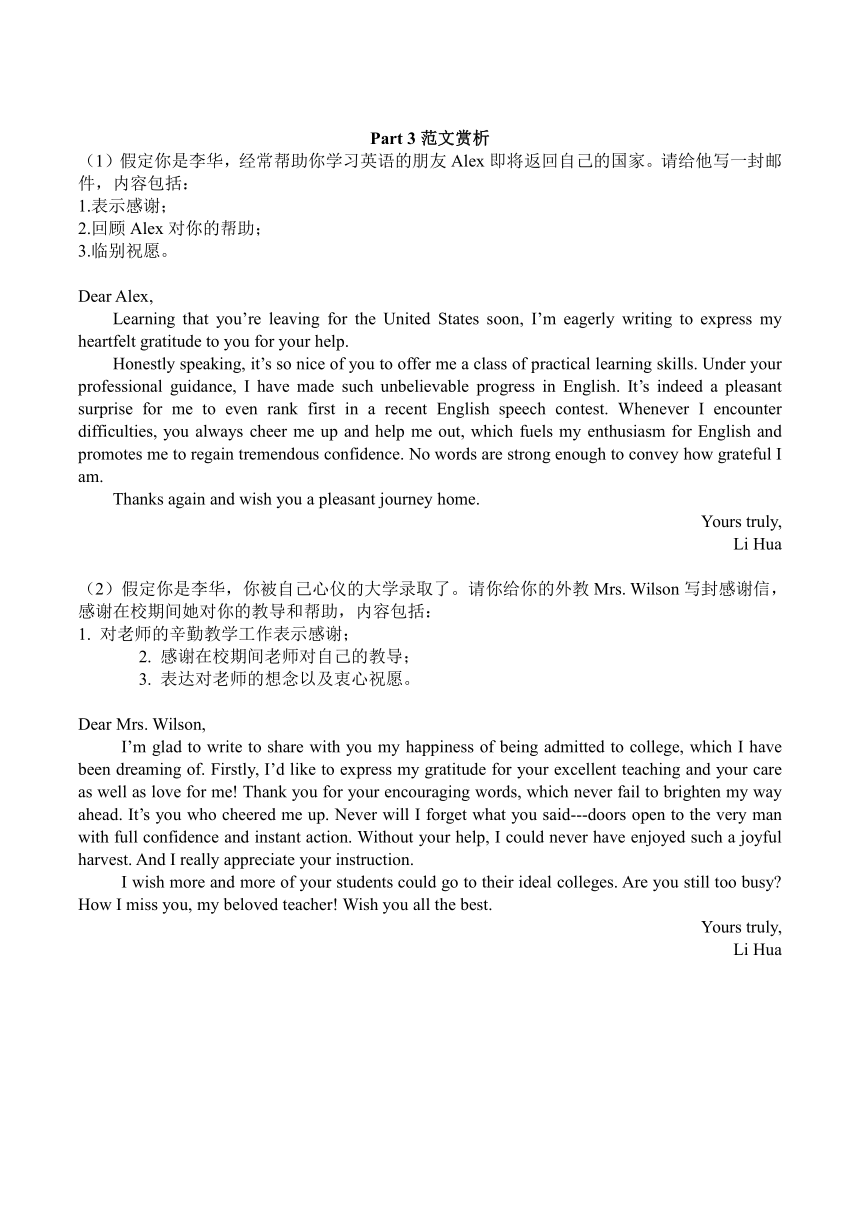 Part 3 范文赏析

（1）假定你是李华，经常帮助你学习英语的朋友 Alex 即将返回自己的国家。请给他写一封邮件，内容包括：
1.表示感谢；
2.回顾 Alex 对你的帮助；
3.临别祝愿。

Dear Alex,

Learning that you’re leaving for the United States soon, I’m eagerly writing to express my heartfelt gratitude to you for your help.

Honestly speaking, it’s so nice of you to offer me a class of practical learning skills. Under your professional guidance, I have made such unbelievable progress in English. It’s indeed a pleasant surprise for me to even rank first in a recent English speech contest. Whenever I encounter difficulties, you always cheer me up and help me out, which fuels my enthusiasm for English and promotes me to regain tremendous confidence. No words are strong enough to convey how grateful I am.

Thanks again and wish you a pleasant journey home.

Yours truly,
Li Hua

（2）假定你是李华，你被自己心仪的大学录取了。请你给你的外教 Mrs. Wilson 写封感谢信，感谢在校期间她对你的教导和帮助，内容包括：
1. 对老师的辛勤教学工作表示感谢；
2. 感谢在校期间老师对自己的教导；
3. 表达对老师的想念以及衷心祝愿。

Dear Mrs. Wilson,

I’m glad to write to share with you my happiness of being admitted to college, which I have been dreaming of. Firstly, I’d like to express my gratitude for your excellent teaching and your care as well as love for me! Thank you for your encouraging words, which never fail to brighten my way ahead. It’s you who cheered me up. Never will I forget what you said---doors open to the very man with full confidence and instant action. Without your help, I could never have enjoyed such a joyful harvest. And I really appreciate your instruction.

I wish more and more of your students could go to their ideal colleges. Are you still too busy? How I miss you, my beloved teacher! Wish you all the best.

Yours truly,
Li Hua